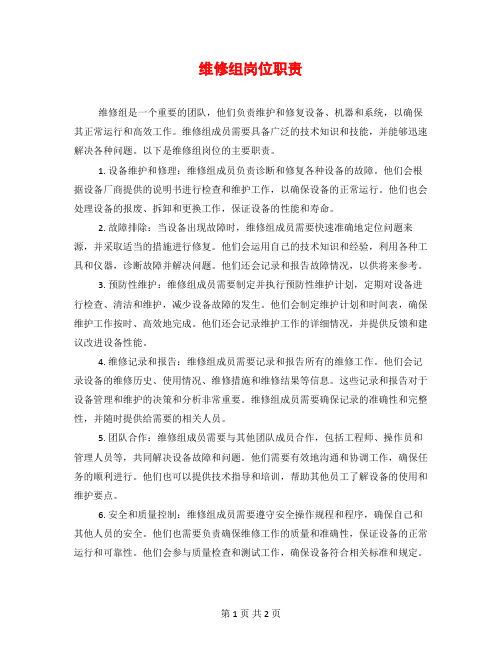 维修组岗位职责

维修组是一个重要的团队，他们负责维护和修复设备、机器和系统，以确保其正常运行和高效工作。维修组成员需要具备广泛的技术知识和技能，并能够迅速解决各种问题。以下是维修组岗位的主要职责。

1. 设备维护和修理：维修组成员负责诊断和修复各种设备的故障。他们会根据设备厂商提供的说明书进行检查和维护工作，以确保设备的正常运行。他们也会处理设备的报废、拆卸和更换工作，保证设备的性能和寿命。

2. 故障排除：当设备出现故障时，维修组成员需要快速准确地定位问题来源，并采取适当的措施进行修复。他们会运用自己的技术知识和经验，利用各种工具和仪器，诊断故障并解决问题。他们还会记录和报告故障情况，以供将来参考。

3. 预防性维护：维修组成员需要制定并执行预防性维护计划，定期对设备进行检查、清洁和维护，减少设备故障的发生。他们会制定维护计划和时间表，确保维护工作按时、高效地完成。他们还会记录维护工作的详细情况，并提供反馈和建议改进设备性能。

4. 维修记录和报告：维修组成员需要记录和报告所有的维修工作。他们会记录设备的维修历史、使用情况、维修措施和维修结果等信息。这些记录和报告对于设备管理和维护的决策和分析非常重要。维修组成员需要确保记录的准确性和完整性，并随时提供给需要的相关人员。

5. 团队合作：维修组成员需要与其他团队成员合作，包括工程师、操作员和管理人员等，共同解决设备故障和问题。他们需要有效地沟通和协调工作，确保任务的顺利进行。他们也可以提供技术指导和培训，帮助其他员工了解设备的使用和维护要点。

6. 安全和质量控制：维修组成员需要遵守安全操作规程和程序，确保自己和其他人员的安全。他们也需要负责确保维修工作的质量和准确性，保证设备的正常运行和可靠性。他们会参与质量检查和测试工作，确保设备符合相关标准和规定。

第 1 页 共 2 页